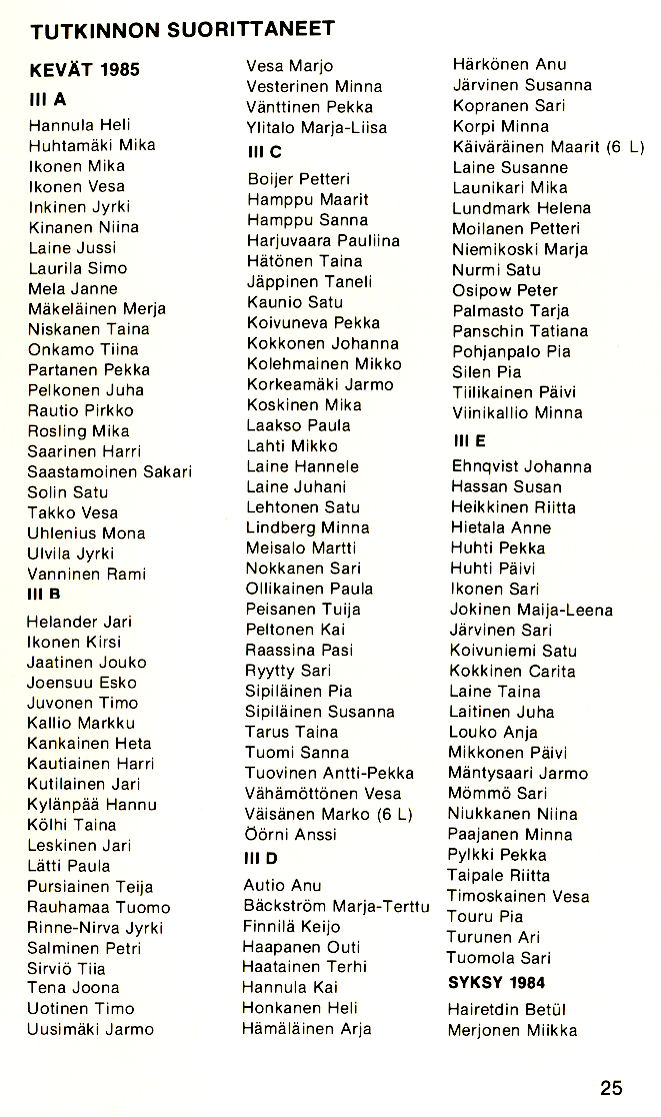 TUTKINNON SUORITTANEET

KEVÄT 1985

III A

Hannula Heli
Huhtamäki Mika
Ikonen Mika
Ikonen Vesa
Inkinen Jyrki
Kinanen Niina
Laine Jussi
Laurila Simo
Mela Janne
Mäkeläinen Merja
Niskanen Taina
Onkamo Tiina
Partanen Pekka
Pelkonen Juha
Rautio Pirkko
Rosling Mika
Saarinen Harri
Saastamoinen Sakari
Solin Satu
Takko Vesa
Uhlenius Mona
Ulvila Jyrki
Vanninen Rami

III B

Helander Jari
Ikonen Kirsi
Jaatinen Jouko
Joensuu Esko
Juvonen Timo
Kallio Markku
Kankainen Heta
Kautiainen Harri
Kutilainen Jari
Kylänpää Hannu
Kölhi Taina
Leskinen Jari
Lätti Paula
Pursiainen Teija
Rauhamaa Tuomo
Rinne-Nirva Jyrki
Salminen Petri
Sirviö Tiia
Tena Joona
Uotinen Timo
Uusimäki Jarmo

Vesa Marjo
Vesterinen Minna
Vänttinen Pekka
Ylitalo Marja-Liisa

III C

Boijer Petteri
Hamppu Maarit
Hamppu Sanna
Harjuvaara Pauliina
Hätönen Taina
Jäppinen Taneli
Kaunio Satu
Koivuneva Pekka
Kokkonen Johanna
Kolehmainen Mikko
Korkeamäki Jarmo
Koskinen Mika
Laakso Paula
Lahti Mikko
Laine Hannele
Laine Juhani
Lehtonen Satu
Lindberg Minna
Meisalo Martti
Nokkanen Sari
Ollikainen Paula
Peisanen Tuija
Peltonen Kai
Raassina Pasi
Ryytty Sari
Sipiläinen Pia
Sipiläinen Susanna
Tarus Taina
Tuomi Sanna
Tuovinen Antti-Pekka
Vähämöttönen Vesa
Väisänen Marko (6 L)
Öörni Anssi

III D

Autio Anu
Bäckström Marja-Terttu
Finnilä Keijo
Haapanen Outi
Haatainen Terhi
Hannula Kai
Honkanen Heli
Hämäläinen Arja

Härkönen Anu
Järvinen Susanna
Kopranen Sari
Korpi Minna
Käiväräinen Maarit (6 L)
Laine Susanne
Launikari Mika
Lundmark Helena
Moilanen Petteri
Niemikoski Marja
Nurmi Satu
Osipow Peter
Palmasto Tarja
Panschin Tatiana
Pohjanpalo Pia
Silen Pia
Tiilikainen Päivi
Viinikallio Minna

III E

Ehnqvist Johanna
Hassan Susan
Heikkinen Riitta
Hietala Anne
Huhti Pekka
Huhti Päivi
Ikonen Sari
Jokinen Maija-Leena
Järvinen Sari
Koivuniemi Satu
Kokkinen Carita
Laine Taina
Laitinen Juha
Louko Anja
Mikkonen Päivi
Mäntysaari Jarmo
Mömmö Sari
Niukkanen Niina
Paajanen Minna
Pylkki Pekka
Taipale Riitta
Timoskainen Vesa
Touru Pia
Turunen Ari
Tuomola Sari

SYKSY 1984

Hairetdin Betül
Merjonen Miikka

25